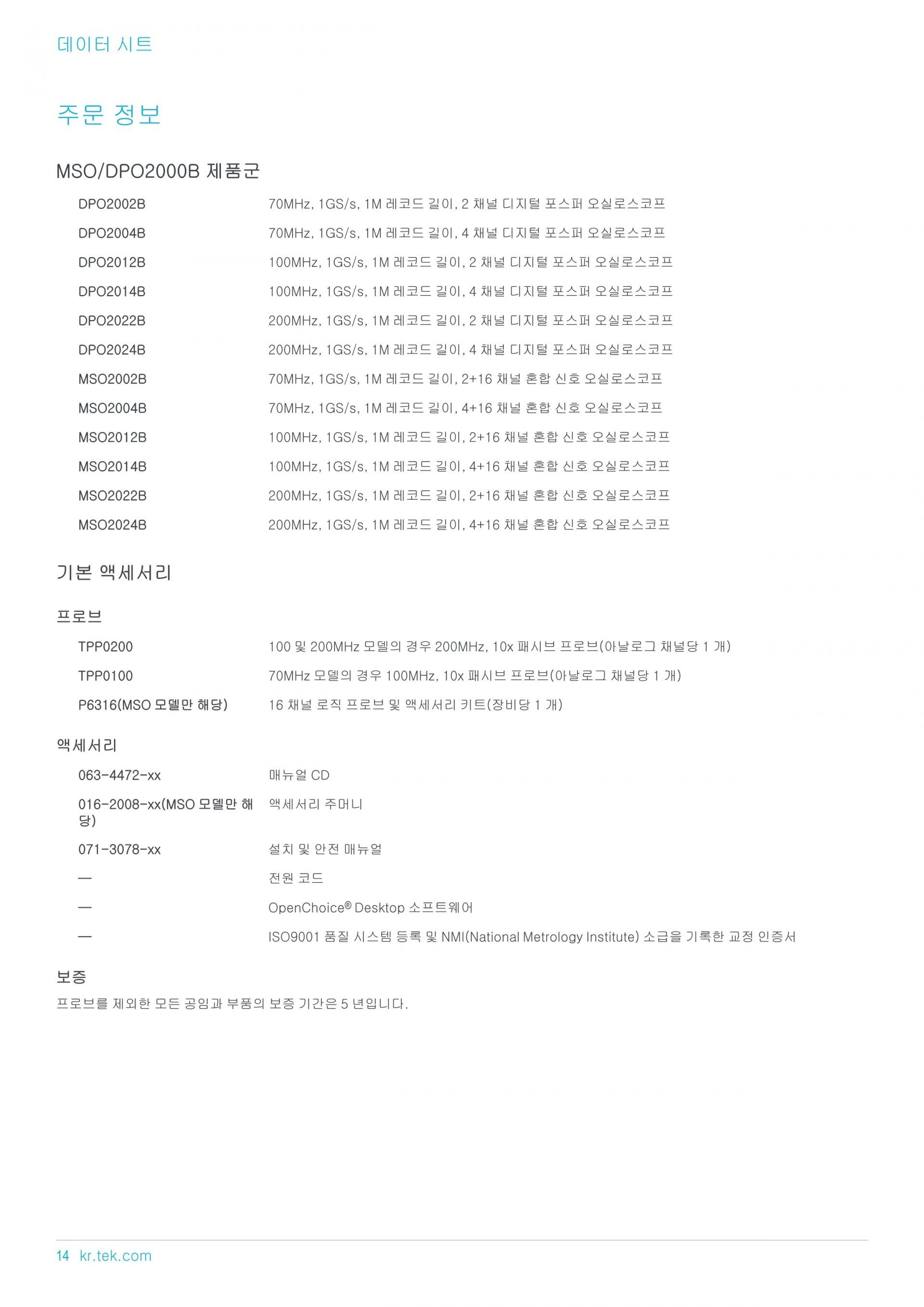 데이터 시트

주문 정보

MSO/DPO2000B 제품군

| | |
|---|---|
| DPO2002B | 70MHz, 1GS/s, 1M 레코드 길이, 2 채널 디지털 포스퍼 오실로스코프 |
| DPO2004B | 70MHz, 1GS/s, 1M 레코드 길이, 4 채널 디지털 포스퍼 오실로스코프 |
| DPO2012B | 100MHz, 1GS/s, 1M 레코드 길이, 2 채널 디지털 포스퍼 오실로스코프 |
| DPO2014B | 100MHz, 1GS/s, 1M 레코드 길이, 4 채널 디지털 포스퍼 오실로스코프 |
| DPO2022B | 200MHz, 1GS/s, 1M 레코드 길이, 2 채널 디지털 포스퍼 오실로스코프 |
| DPO2024B | 200MHz, 1GS/s, 1M 레코드 길이, 4 채널 디지털 포스퍼 오실로스코프 |
| MSO2002B | 70MHz, 1GS/s, 1M 레코드 길이, 2+16 채널 혼합 신호 오실로스코프 |
| MSO2004B | 70MHz, 1GS/s, 1M 레코드 길이, 4+16 채널 혼합 신호 오실로스코프 |
| MSO2012B | 100MHz, 1GS/s, 1M 레코드 길이, 2+16 채널 혼합 신호 오실로스코프 |
| MSO2014B | 100MHz, 1GS/s, 1M 레코드 길이, 4+16 채널 혼합 신호 오실로스코프 |
| MSO2022B | 200MHz, 1GS/s, 1M 레코드 길이, 2+16 채널 혼합 신호 오실로스코프 |
| MSO2024B | 200MHz, 1GS/s, 1M 레코드 길이, 4+16 채널 혼합 신호 오실로스코프 |

기본 액세서리

프로브

| | |
|---|---|
| TPP0200 | 100 및 200MHz 모델의 경우 200MHz, 10x 패시브 프로브(아날로그 채널당 1 개) |
| TPP0100 | 70MHz 모델의 경우 100MHz, 10x 패시브 프로브(아날로그 채널당 1 개) |
| P6316(MSO 모델만 해당) | 16 채널 로직 프로브 및 액세서리 키트(장비당 1 개) |

액세서리

| | |
|---|---|
| 063-4472-xx | 매뉴얼 CD |
| 016-2008-xx(MSO 모델만 해당) | 액세서리 주머니 |
| 071-3078-xx | 설치 및 안전 매뉴얼 |
| — | 전원 코드 |
| — | OpenChoice® Desktop 소프트웨어 |
| — | ISO9001 품질 시스템 등록 및 NMI(National Metrology Institute) 소급을 기록한 교정 인증서 |

보증

프로브를 제외한 모든 공임과 부품의 보증 기간은 5 년입니다.

14 kr.tek.com